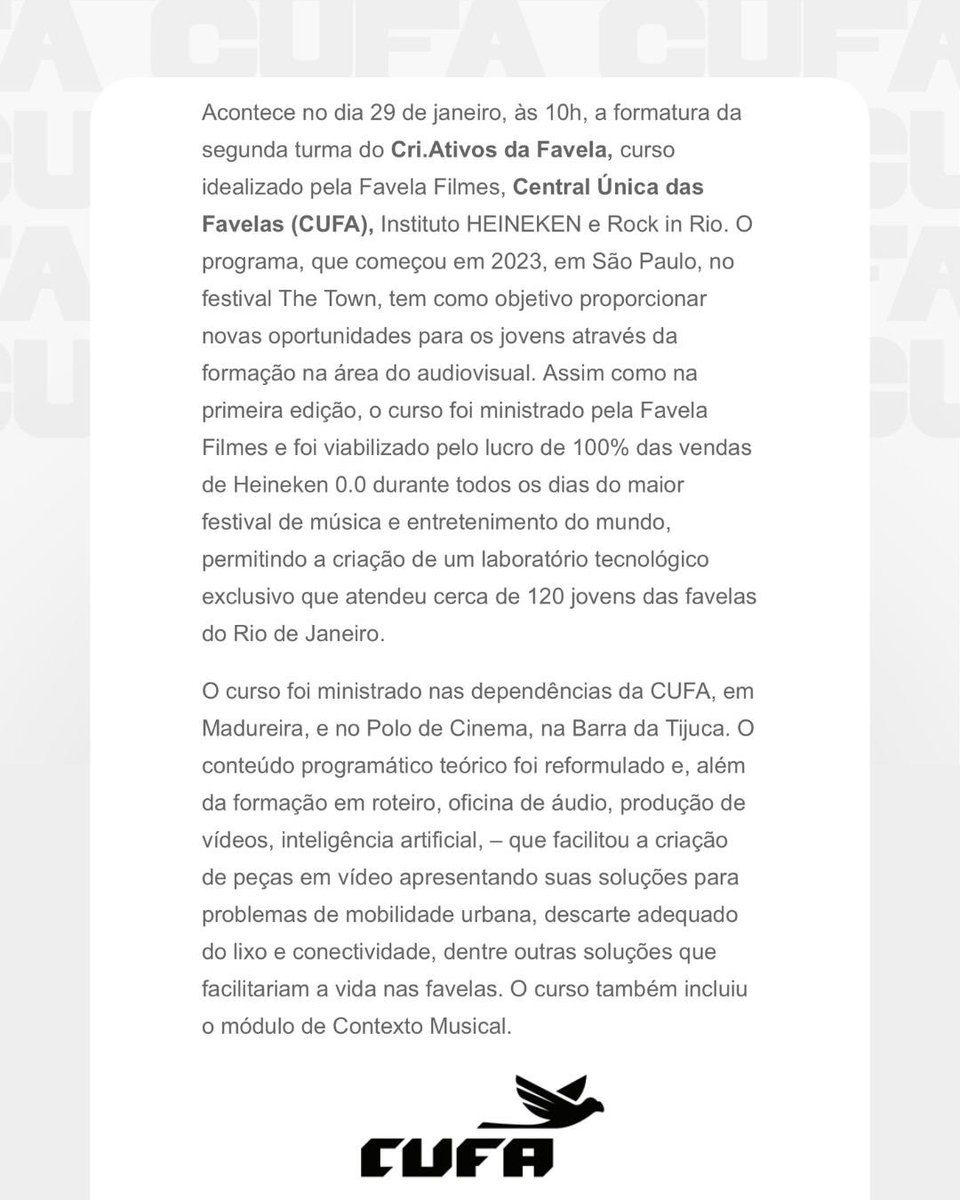 Acontece no dia 29 de janeiro, às 10h, a formatura da segunda turma do Cri.Ativos da Favela, curso idealizado pela Favela Filmes, Central Única das Favelas (CUFA), Instituto HEINEKEN e Rock in Rio. O programa, que começou em 2023, em São Paulo, no festival The Town, tem como objetivo proporcionar novas oportunidades para os jovens através da formação na área do audiovisual. Assim como na primeira edição, o curso foi ministrado pela Favela Filmes e foi viabilizado pelo lucro de 100% das vendas de Heineken 0.0 durante todos os dias do maior festival de música e entretenimento do mundo, permitindo a criação de um laboratório tecnológico exclusivo que atendeu cerca de 120 jovens das favelas do Rio de Janeiro.

O curso foi ministrado nas dependências da CUFA, em Madureira, e no Polo de Cinema, na Barra da Tijuca. O conteúdo programático teórico foi reformulado e, além da formação em roteiro, oficina de áudio, produção de vídeos, inteligência artificial, – que facilitou a criação de peças em vídeo apresentando suas soluções para problemas de mobilidade urbana, descarte adequado do lixo e conectividade, dentre outras soluções que facilitariam a vida nas favelas. O curso também incluiu o módulo de Contexto Musical.

CUFA